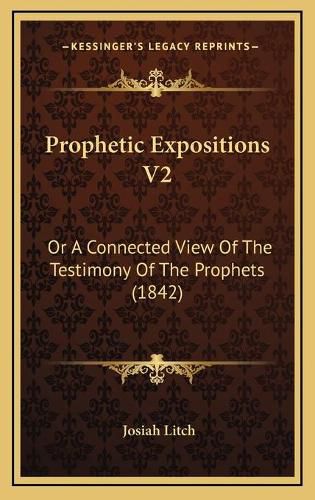 —KESSINGER'S LEGACY REPRINTS—

Prophetic Expositions V2

Or A Connected View Of The Testimony Of The Prophets (1842)

Josiah Litch